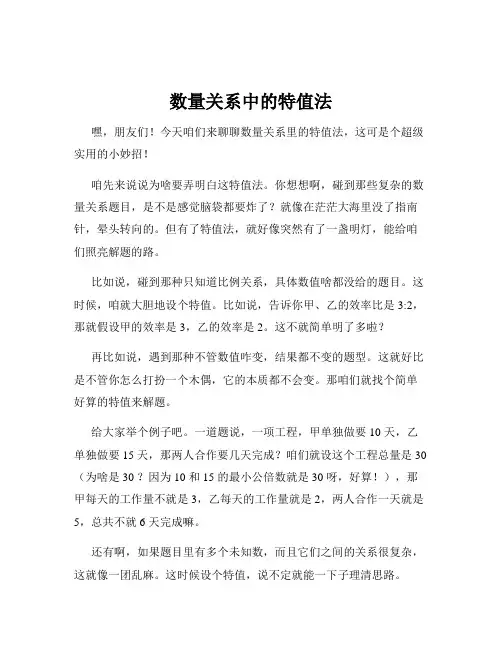 数量关系中的特值法

嘿，朋友们！今天咱们来聊聊数量关系里的特值法，这可是个超级实用的小妙招！

咱先来说说为啥要弄明白这特值法。你想想啊，碰到那些复杂的数量关系题目，是不是感觉脑袋都要炸了？就像在茫茫大海里没了指南针，晕头转向的。但有了特值法，就好像突然有了一盏明灯，能给咱们照亮解题的路。

比如说，碰到那种只知道比例关系，具体数值啥都没给的题目。这时候，咱就大胆地设个特值。比如说，告诉你甲、乙的效率比是 3:2，那就假设甲的效率是 3，乙的效率是 2。这不就简单明了多啦？

再比如说，遇到那种不管数值咋变，结果都不变的题型。这就好比是不管你怎么打扮一个木偶，它的本质都不会变。那咱们就找个简单好算的特值来解题。

给大家举个例子吧。一道题说，一项工程，甲单独做要 10 天，乙单独做要 15 天，那两人合作要几天完成？咱们就设这个工程总量是 30（为啥是 30？因为 10 和 15 的最小公倍数就是 30 呀，好算！），那甲每天的工作量不就是 3，乙每天的工作量就是 2，两人合作一天就是 5，总共不就 6 天完成嘛。

还有啊，如果题目里有多个未知数，而且它们之间的关系很复杂，这就像一团乱麻。这时候设个特值，说不定就能一下子理清思路。